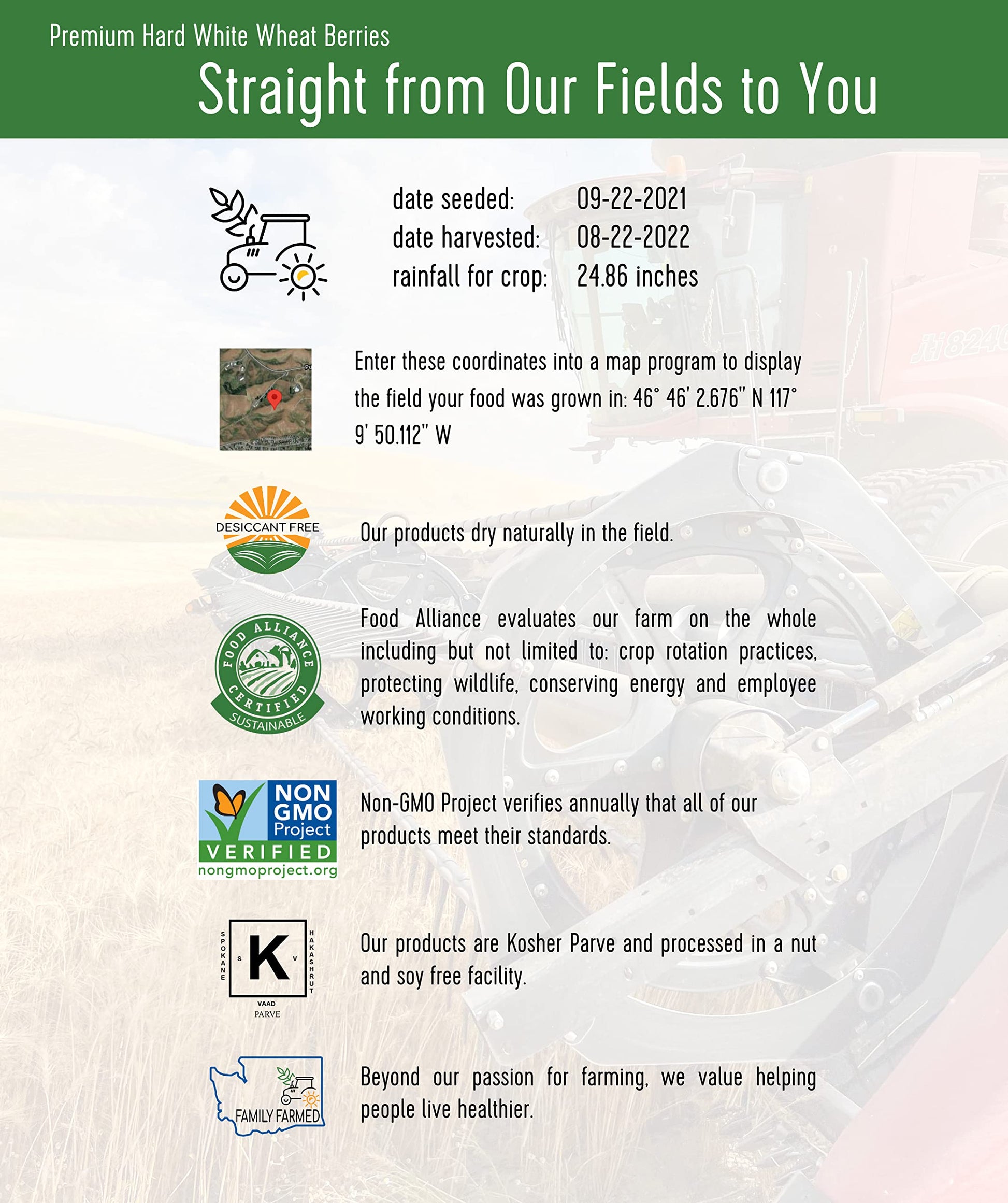 Premium Hard White Wheat Berries

Straight from Our Fields to You

date seeded: 09-22-2021
date harvested: 08-22-2022
rainfall for crop: 24.86 inches

Enter these coordinates into a map program to display the field your food was grown in: 46° 46' 2.676" N 117° 9' 50.112" W

DESICCANT FREE

Our products dry naturally in the field.

FOOD ALLIANCE CERTIFIED SUSTAINABLE

Food Alliance evaluates our farm on the whole including but not limited to: crop rotation practices, protecting wildlife, conserving energy and employee working conditions.

NON GMO Project VERIFIED nongmoproject.org

Non-GMO Project verifies annually that all of our products meet their standards.

SPOKANE S K V HAKASHRUT VAAD PARVE

Our products are Kosher Parve and processed in a nut and soy free facility.

FAMILY FARMED

Beyond our passion for farming, we value helping people live healthier.